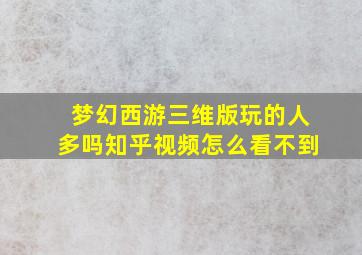 梦幻西游三维版玩的人多吗知乎视频怎么看不到